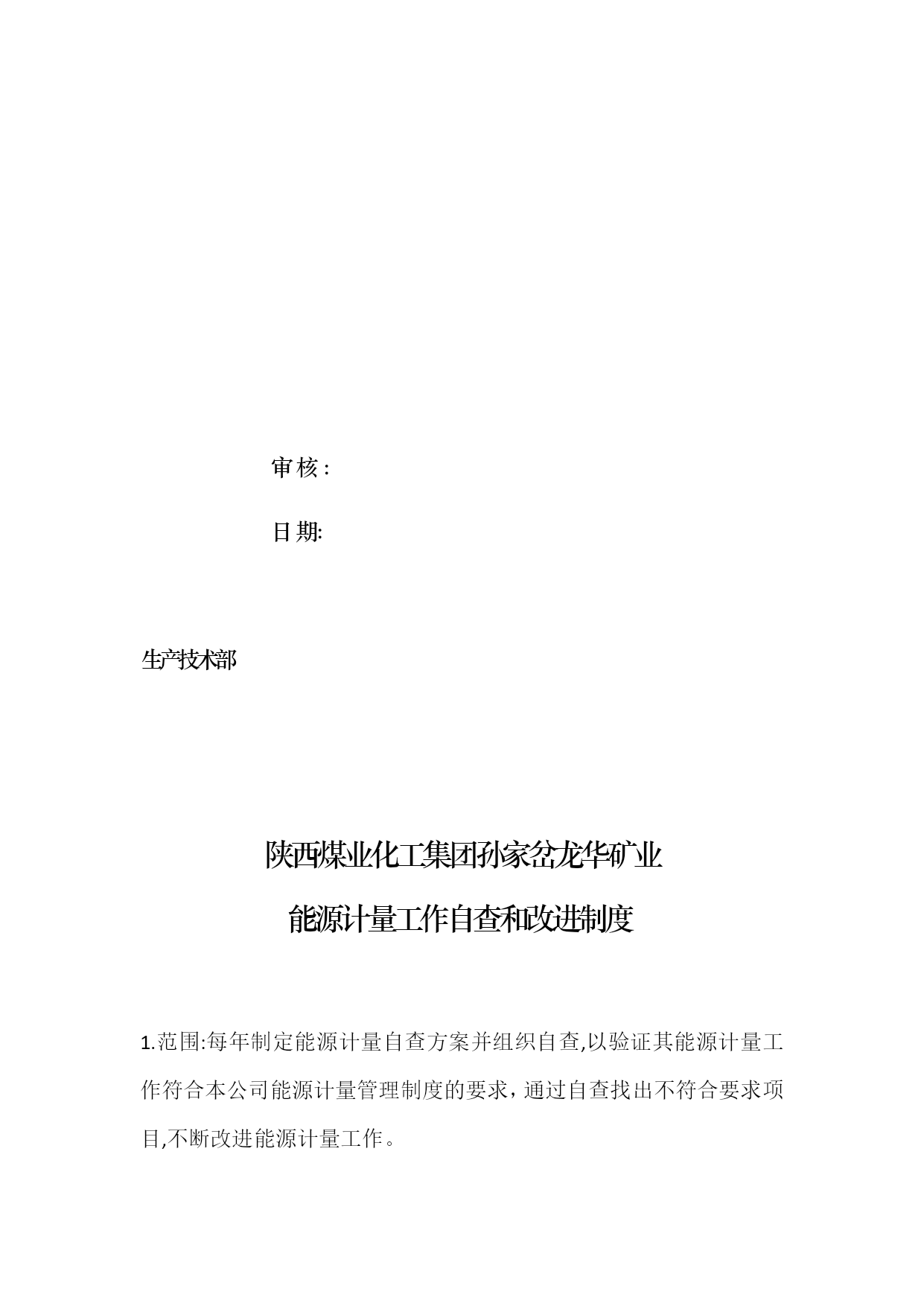 审核：

日期:

生产技术部

陕西煤业化工集团孙家岔龙华矿业

能源计量工作自查和改进制度

1.范围:每年制定能源计量自查方案并组织自查,以验证其能源计量工作符合本公司能源计量管理制度的要求，通过自查找出不符合要求项目,不断改进能源计量工作。